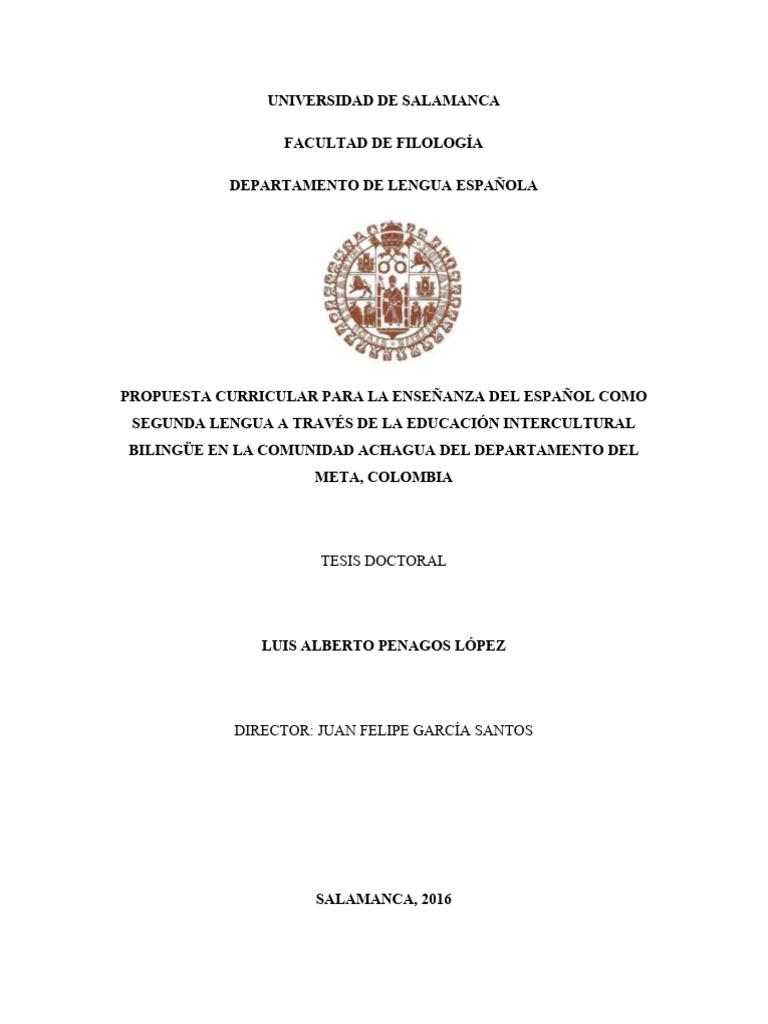 UNIVERSIDAD DE SALAMANCA

FACULTAD DE FILOLOGÍA

DEPARTAMENTO DE LENGUA ESPAÑOLA

PROPUESTA CURRICULAR PARA LA ENSEÑANZA DEL ESPAÑOL COMO SEGUNDA LENGUA A TRAVÉS DE LA EDUCACIÓN INTERCULTURAL BILINGÜE EN LA COMUNIDAD ACHAGUA DEL DEPARTAMENTO DEL META, COLOMBIA

TESIS DOCTORAL

LUIS ALBERTO PENAGOS LÓPEZ

DIRECTOR: JUAN FELIPE GARCÍA SANTOS

SALAMANCA, 2016